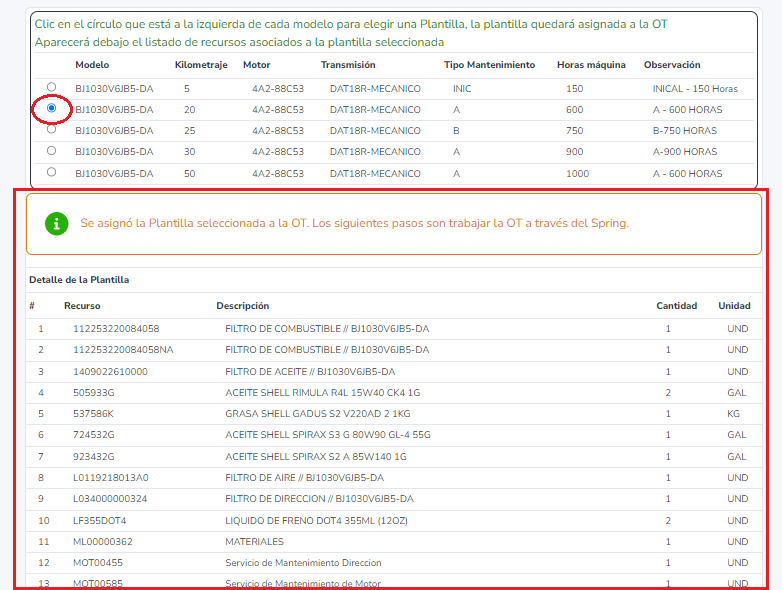 Clic en el círculo que está a la izquierda de cada modelo para elegir una Plantilla, la plantilla quedará asignada a la OT
Aparecerá debajo el listado de recursos asociados a la plantilla seleccionada

| | Modelo | Kilometraje | Motor | Transmisión | Tipo Mantenimiento | Horas máquina | Observación |
|---|---|---|---|---|---|---|---|
| | BJ1030V6JB5-DA | 5 | 4A2-88C53 | DAT18R-MECANICO | INIC | 150 | INICAL - 150 Horas |
| | BJ1030V6JB5-DA | 20 | 4A2-88C53 | DAT18R-MECANICO | A | 600 | A - 600 HORAS |
| | BJ1030V6JB5-DA | 25 | 4A2-88C53 | DAT18R-MECANICO | B | 750 | B-750 HORAS |
| | BJ1030V6JB5-DA | 30 | 4A2-88C53 | DAT18R-MECANICO | A | 900 | A-900 HORAS |
| | BJ1030V6JB5-DA | 50 | 4A2-88C53 | DAT18R-MECANICO | A | 1000 | A - 600 HORAS |

Se asignó la Plantilla seleccionada a la OT. Los siguientes pasos son trabajar la OT a través del Spring.

Detalle de la Plantilla

| # | Recurso | Descripción | Cantidad | Unidad |
|---|---|---|---|---|
| 1 | 112253220084058 | FILTRO DE COMBUSTIBLE // BJ1030V6JB5-DA | 1 | UND |
| 2 | 112253220084058NA | FILTRO DE COMBUSTIBLE // BJ1030V6JB5-DA | 1 | UND |
| 3 | 1409022610000 | FILTRO DE ACEITE // BJ1030V6JB5-DA | 1 | UND |
| 4 | 505933G | ACEITE SHELL RIMULA R4L 15W40 CK4 1G | 2 | GAL |
| 5 | 537586K | GRASA SHELL GADUS S2 V220AD 2 1KG | 1 | KG |
| 6 | 724532G | ACEITE SHELL SPIRAX S3 G 80W90 GL-4 55G | 1 | GAL |
| 7 | 923432G | ACEITE SHELL SPIRAX S2 A 85W140 1G | 1 | GAL |
| 8 | L0119218013A0 | FILTRO DE AIRE // BJ1030V6JB5-DA | 1 | UND |
| 9 | L034000000324 | FILTRO DE DIRECCION // BJ1030V6JB5-DA | 1 | UND |
| 10 | LF355DOT4 | LIQUIDO DE FRENO DOT4 355ML (12OZ) | 2 | UND |
| 11 | ML00000362 | MATERIALES | 1 | UND |
| 12 | MOT00455 | Servicio de Mantenimiento Direccion | 1 | UND |
| 13 | MOT00585 | Servicio de Mantenimiento de Motor | 1 | UND |